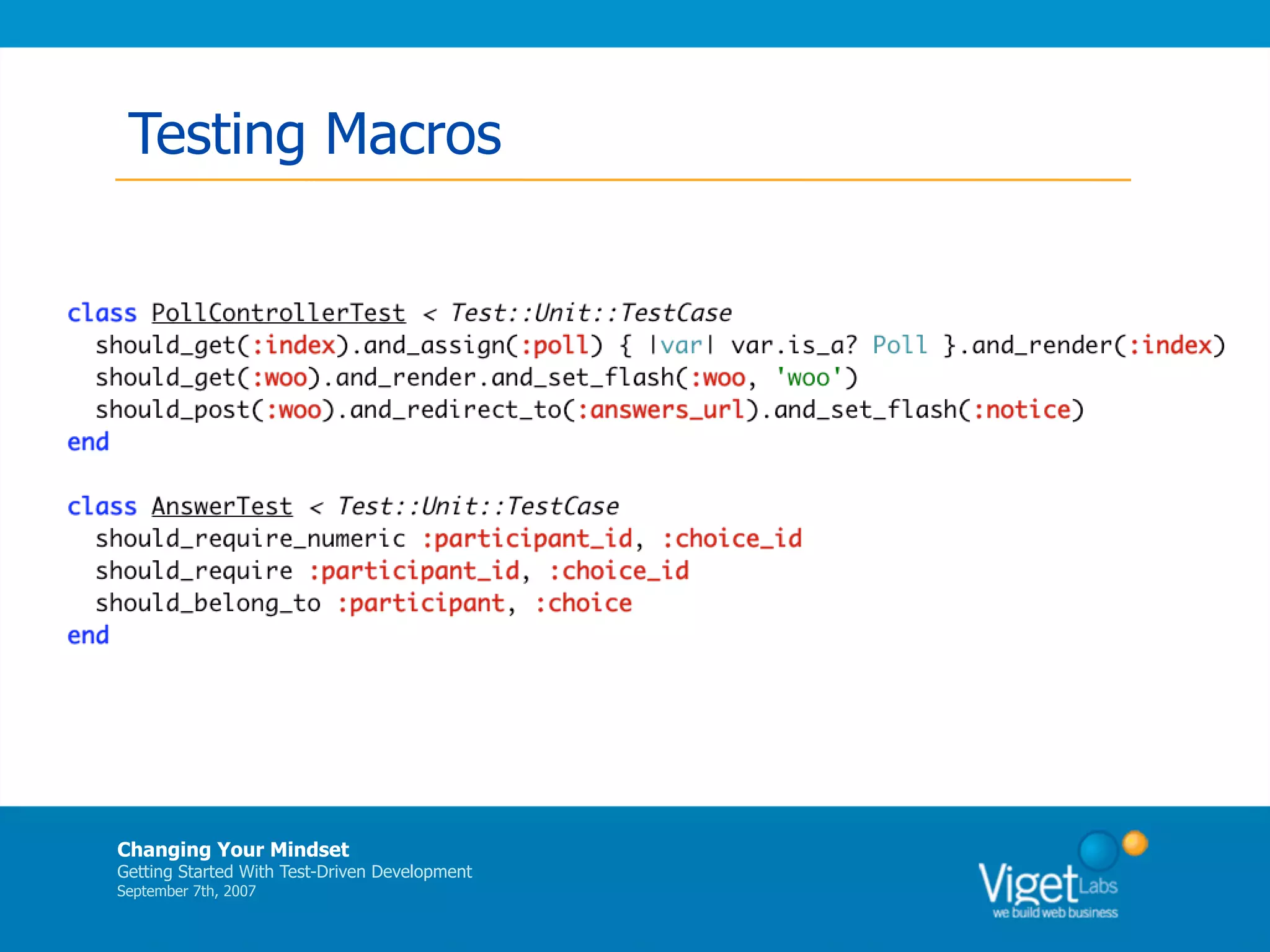 Testing Macros

class PollControllerTest < Test::Unit::TestCase
  should_get(:index).and_assign(:poll) { |var| var.is_a? Poll }.and_render(:index)
  should_get(:woo).and_render.and_set_flash(:woo, 'woo')
  should_post(:woo).and_redirect_to(:answers_url).and_set_flash(:notice)
end

class AnswerTest < Test::Unit::TestCase
  should_require_numeric :participant_id, :choice_id
  should_require :participant_id, :choice_id
  should_belong_to :participant, :choice
end

Changing Your Mindset
Getting Started With Test-Driven Development
September 7th, 2007

Viget Labs
we build web business